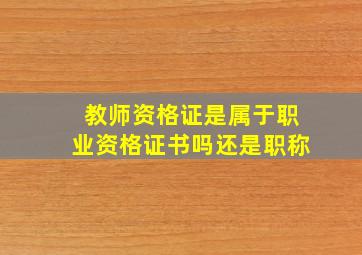 教师资格证是属于职业资格证书吗还是职称